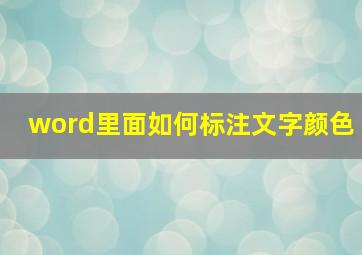 word里面如何标注文字颜色